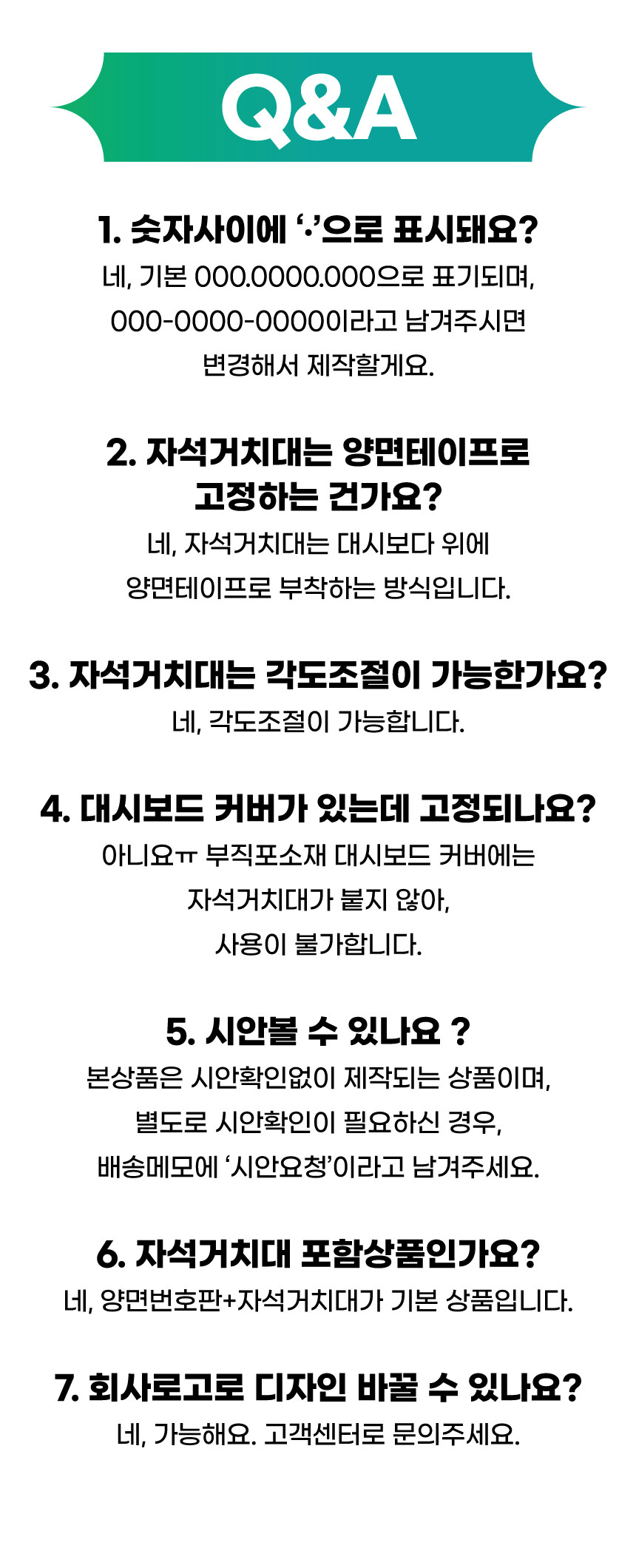 Q&A

1. 숫자사이에 '.'으로 표시돼요?

네, 기본 000.0000.000으로 표기되며, 000-0000-0000이라고 남겨주시면 변경해서 제작할게요.

2. 자석거치대는 양면테이프로 고정하는 건가요?

네, 자석거치대는 대시보다 위에 양면테이프로 부착하는 방식입니다.

3. 자석거치대는 각도조절이 가능한가요?

네, 각도조절이 가능합니다.

4. 대시보드 커버가 있는데 고정되나요?

아니요ㅠ 부직포소재 대시보드 커버에는 자석거치대가 붙지 않아, 사용이 불가합니다.

5. 시안볼 수 있나요 ?

본상품은 시안확인없이 제작되는 상품이며, 별도로 시안확인이 필요하신 경우, 배송메모에 '시안요청'이라고 남겨주세요.

6. 자석거치대 포함상품인가요?

네, 양면번호판+자석거치대가 기본 상품입니다.

7. 회사로고로 디자인 바꿀 수 있나요?

네, 가능해요. 고객센터로 문의주세요.